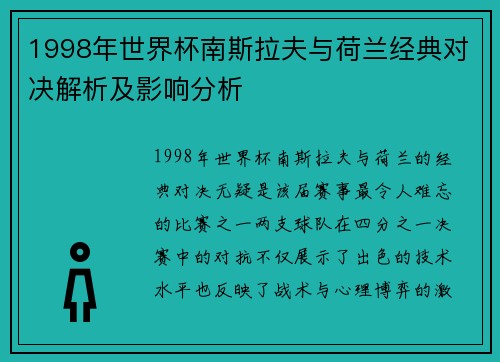 1998年世界杯南斯拉夫与荷兰经典对决解析及影响分析

1998年世界杯南斯拉夫与荷兰的经典对决无疑是该届赛事最令人难忘的比赛之一两支球队在四分之一决赛中的对抗不仅展示了出色的技术水平也反映了战术与心理博弈的激